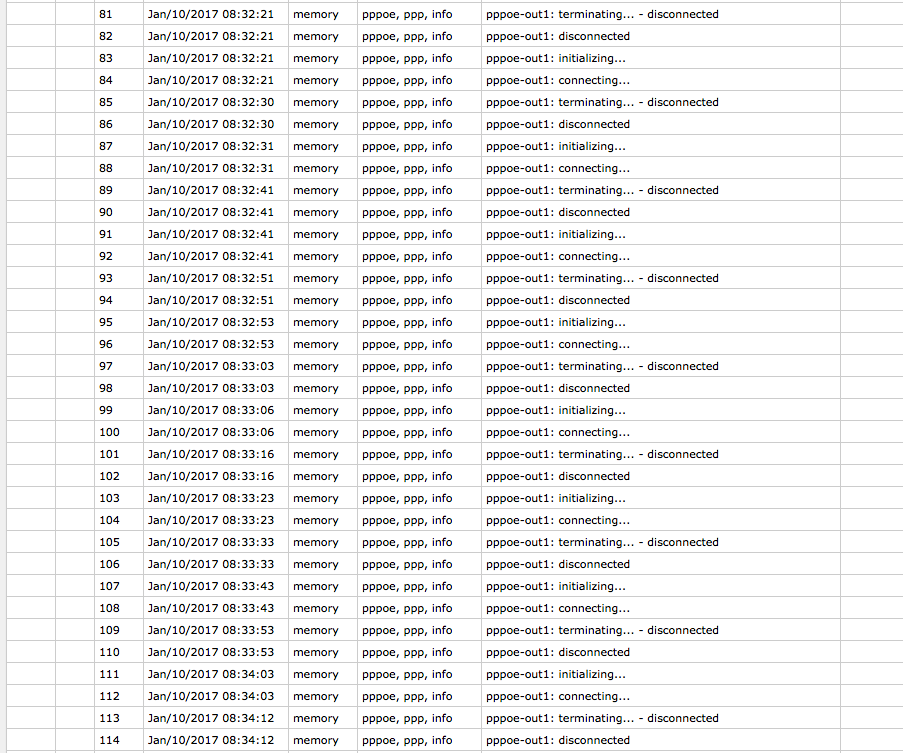 | 81 | Jan/10/2017 08:32:21 | memory | pppoe, ppp, info | pppoe-out1: terminating... - disconnected |
|---|---|---|---|---|
| 82 | Jan/10/2017 08:32:21 | memory | pppoe, ppp, info | pppoe-out1: disconnected |
| 83 | Jan/10/2017 08:32:21 | memory | pppoe, ppp, info | pppoe-out1: initializing... |
| 84 | Jan/10/2017 08:32:21 | memory | pppoe, ppp, info | pppoe-out1: connecting... |
| 85 | Jan/10/2017 08:32:30 | memory | pppoe, ppp, info | pppoe-out1: terminating... - disconnected |
| 86 | Jan/10/2017 08:32:30 | memory | pppoe, ppp, info | pppoe-out1: disconnected |
| 87 | Jan/10/2017 08:32:31 | memory | pppoe, ppp, info | pppoe-out1: initializing... |
| 88 | Jan/10/2017 08:32:31 | memory | pppoe, ppp, info | pppoe-out1: connecting... |
| 89 | Jan/10/2017 08:32:41 | memory | pppoe, ppp, info | pppoe-out1: terminating... - disconnected |
| 90 | Jan/10/2017 08:32:41 | memory | pppoe, ppp, info | pppoe-out1: disconnected |
| 91 | Jan/10/2017 08:32:41 | memory | pppoe, ppp, info | pppoe-out1: initializing... |
| 92 | Jan/10/2017 08:32:41 | memory | pppoe, ppp, info | pppoe-out1: connecting... |
| 93 | Jan/10/2017 08:32:51 | memory | pppoe, ppp, info | pppoe-out1: terminating... - disconnected |
| 94 | Jan/10/2017 08:32:51 | memory | pppoe, ppp, info | pppoe-out1: disconnected |
| 95 | Jan/10/2017 08:32:53 | memory | pppoe, ppp, info | pppoe-out1: initializing... |
| 96 | Jan/10/2017 08:32:53 | memory | pppoe, ppp, info | pppoe-out1: connecting... |
| 97 | Jan/10/2017 08:33:03 | memory | pppoe, ppp, info | pppoe-out1: terminating... - disconnected |
| 98 | Jan/10/2017 08:33:03 | memory | pppoe, ppp, info | pppoe-out1: disconnected |
| 99 | Jan/10/2017 08:33:06 | memory | pppoe, ppp, info | pppoe-out1: initializing... |
| 100 | Jan/10/2017 08:33:06 | memory | pppoe, ppp, info | pppoe-out1: connecting... |
| 101 | Jan/10/2017 08:33:16 | memory | pppoe, ppp, info | pppoe-out1: terminating... - disconnected |
| 102 | Jan/10/2017 08:33:16 | memory | pppoe, ppp, info | pppoe-out1: disconnected |
| 103 | Jan/10/2017 08:33:23 | memory | pppoe, ppp, info | pppoe-out1: initializing... |
| 104 | Jan/10/2017 08:33:23 | memory | pppoe, ppp, info | pppoe-out1: connecting... |
| 105 | Jan/10/2017 08:33:33 | memory | pppoe, ppp, info | pppoe-out1: terminating... - disconnected |
| 106 | Jan/10/2017 08:33:33 | memory | pppoe, ppp, info | pppoe-out1: disconnected |
| 107 | Jan/10/2017 08:33:43 | memory | pppoe, ppp, info | pppoe-out1: initializing... |
| 108 | Jan/10/2017 08:33:43 | memory | pppoe, ppp, info | pppoe-out1: connecting... |
| 109 | Jan/10/2017 08:33:53 | memory | pppoe, ppp, info | pppoe-out1: terminating... - disconnected |
| 110 | Jan/10/2017 08:33:53 | memory | pppoe, ppp, info | pppoe-out1: disconnected |
| 111 | Jan/10/2017 08:34:03 | memory | pppoe, ppp, info | pppoe-out1: initializing... |
| 112 | Jan/10/2017 08:34:03 | memory | pppoe, ppp, info | pppoe-out1: connecting... |
| 113 | Jan/10/2017 08:34:12 | memory | pppoe, ppp, info | pppoe-out1: terminating... - disconnected |
| 114 | Jan/10/2017 08:34:12 | memory | pppoe, ppp, info | pppoe-out1: disconnected |